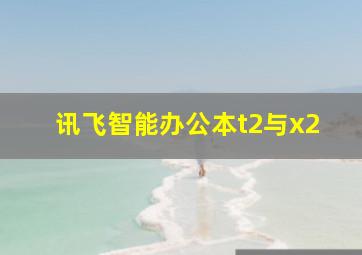 讯飞智能办公本t2与x2